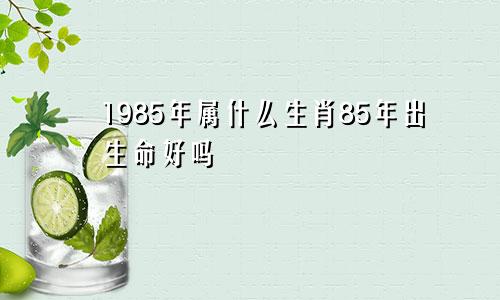 1985年属什么生肖85年出生命好吗